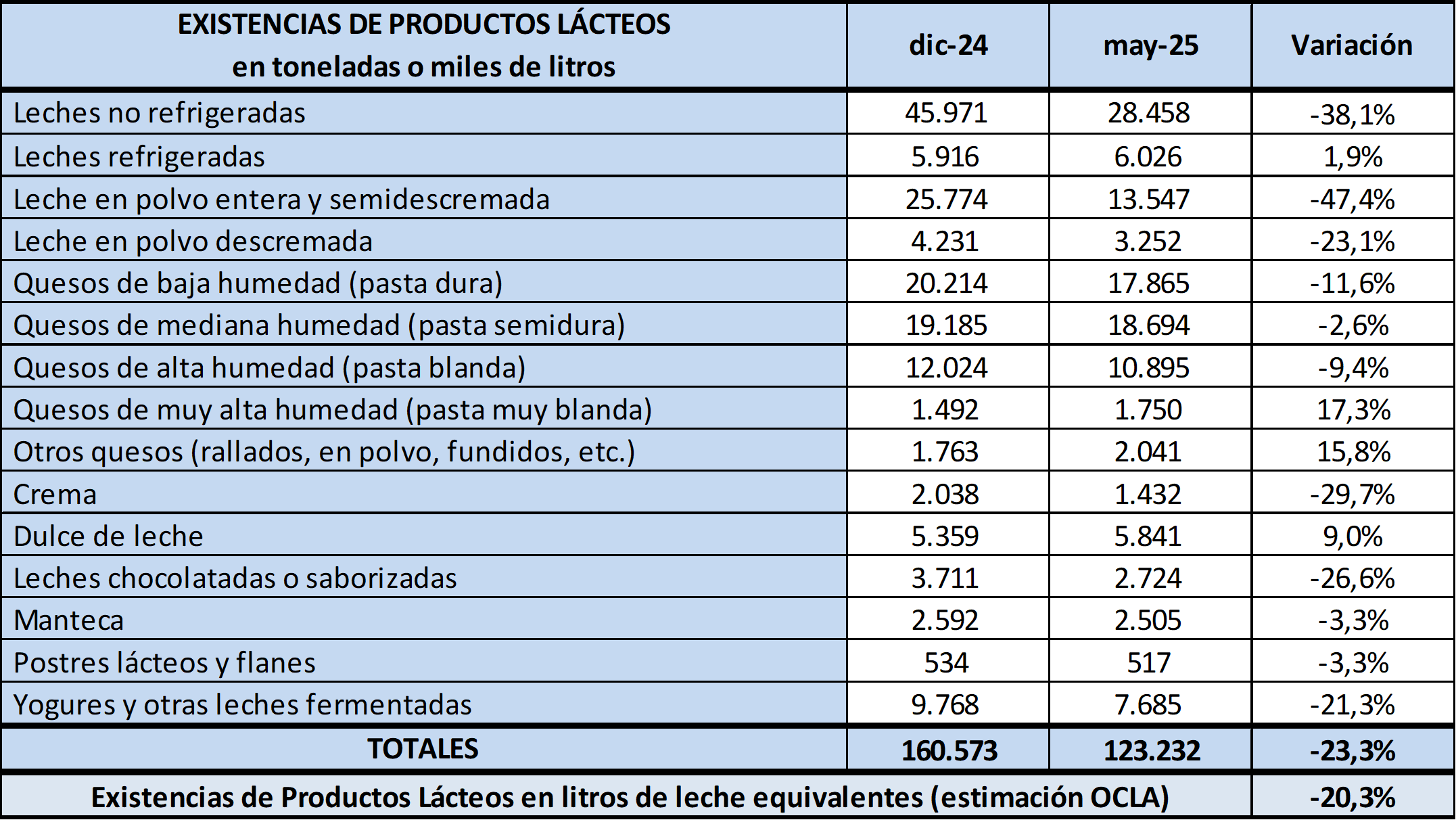 | EXISTENCIAS DE PRODUCTOS LÁCTEOS en toneladas o miles de litros | dic-24 | may-25 | Variación |
|---|---|---|---|
| Leches no refrigeradas | 45.971 | 28.458 | -38,1% |
| Leches refrigeradas | 5.916 | 6.026 | 1,9% |
| Leche en polvo entera y semidescremada | 25.774 | 13.547 | -47,4% |
| Leche en polvo descremada | 4.231 | 3.252 | -23,1% |
| Quesos de baja humedad (pasta dura) | 20.214 | 17.865 | -11,6% |
| Quesos de mediana humedad (pasta semidura) | 19.185 | 18.694 | -2,6% |
| Quesos de alta humedad (pasta blanda) | 12.024 | 10.895 | -9,4% |
| Quesos de muy alta humedad (pasta muy blanda) | 1.492 | 1.750 | 17,3% |
| Otros quesos (rallados, en polvo, fundidos, etc.) | 1.763 | 2.041 | 15,8% |
| Crema | 2.038 | 1.432 | -29,7% |
| Dulce de leche | 5.359 | 5.841 | 9,0% |
| Leches chocolatadas o saborizadas | 3.711 | 2.724 | -26,6% |
| Manteca | 2.592 | 2.505 | -3,3% |
| Postres lácteos y flanes | 534 | 517 | -3,3% |
| Yogures y otras leches fermentadas | 9.768 | 7.685 | -21,3% |
| TOTALES | 160.573 | 123.232 | -23,3% |
| Existencias de Productos Lácteos en litros de leche equivalentes (estimación OCLA) | | | -20,3% |